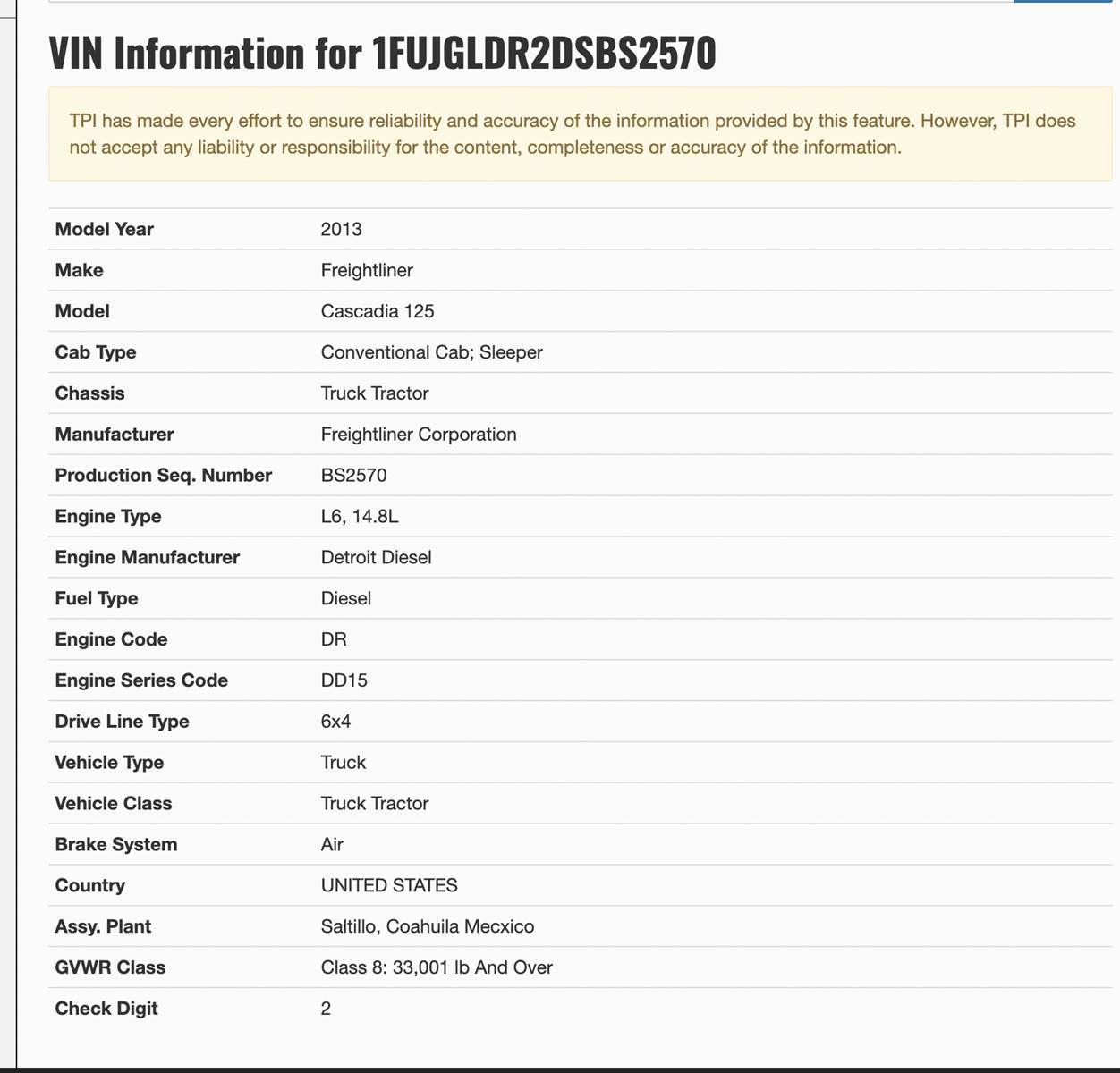 VIN Information for 1FUJGLDR2DSBS2570

TPI has made every effort to ensure reliability and accuracy of the information provided by this feature. However, TPI does not accept any liability or responsibility for the content, completeness or accuracy of the information.

| | |
|---|---|
| Model Year | 2013 |
| Make | Freightliner |
| Model | Cascadia 125 |
| Cab Type | Conventional Cab; Sleeper |
| Chassis | Truck Tractor |
| Manufacturer | Freightliner Corporation |
| Production Seq. Number | BS2570 |
| Engine Type | L6, 14.8L |
| Engine Manufacturer | Detroit Diesel |
| Fuel Type | Diesel |
| Engine Code | DR |
| Engine Series Code | DD15 |
| Drive Line Type | 6x4 |
| Vehicle Type | Truck |
| Vehicle Class | Truck Tractor |
| Brake System | Air |
| Country | UNITED STATES |
| Assy. Plant | Saltillo, Coahuila Mecxico |
| GVWR Class | Class 8: 33,001 lb And Over |
| Check Digit | 2 |